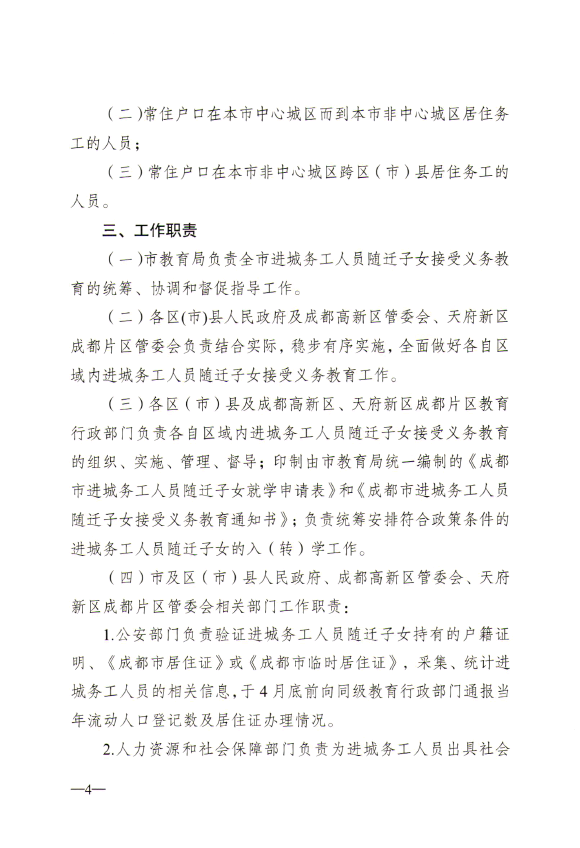 （二）常住户口在本市中心城区而到本市非中心城区居住务工的人员；

（三）常住户口在本市非中心城区跨区（市）县居住务工的人员。

三、工作职责

（一）市教育局负责全市进城务工人员随迁子女接受义务教育的统筹、协调和督促指导工作。

（二）各区(市)县人民政府及成都高新区管委会、天府新区成都片区管委会负责结合实际，稳步有序实施，全面做好各自区域内进城务工人员随迁子女接受义务教育工作。

（三）各区（市）县及成都高新区、天府新区成都片区教育行政部门负责各自区域内进城务工人员随迁子女接受义务教育的组织、实施、管理、督导；印制由市教育局统一编制的《成都市进城务工人员随迁子女就学申请表》和《成都市进城务工人员随迁子女接受义务教育通知书》；负责统筹安排符合政策条件的进城务工人员随迁子女的入（转）学工作。

（四）市及区（市）县人民政府、成都高新区管委会、天府新区成都片区管委会相关部门工作职责：

1.公安部门负责验证进城务工人员随迁子女持有的户籍证明、《成都市居住证》或《成都市临时居住证》，采集、统计进城务工人员的相关信息，于4月底前向同级教育行政部门通报当年流动人口登记数及居住证办理情况。

2.人力资源和社会保障部门负责为进城务工人员出具社会

—4—